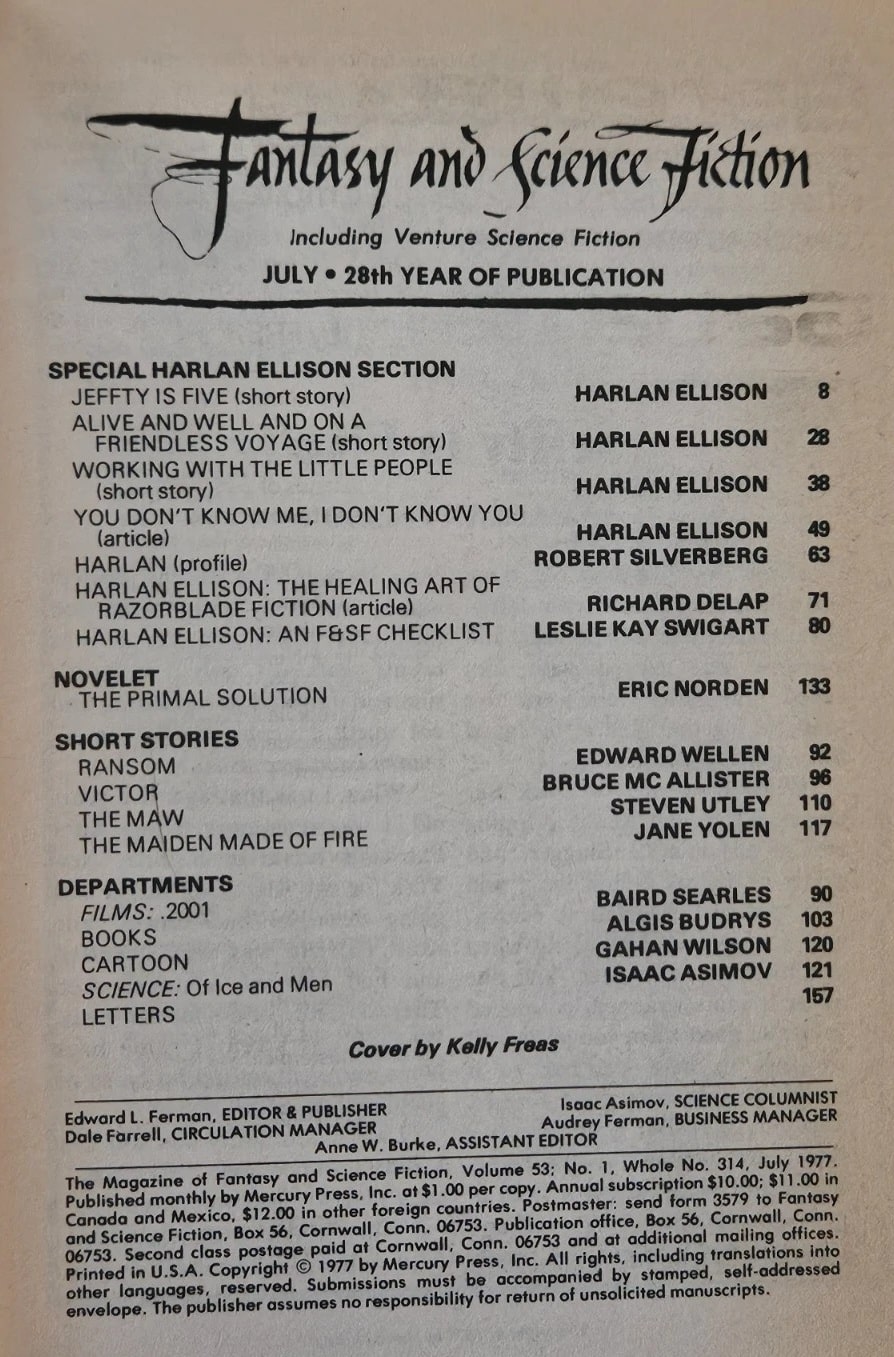 Fantasy and Science Fiction

Including Venture Science Fiction

JULY • 28th YEAR OF PUBLICATION

SPECIAL HARLAN ELLISON SECTION

| | | |
|---|---|---|
| JEFFTY IS FIVE (short story) | HARLAN ELLISON | 8 |
| ALIVE AND WELL AND ON A FRIENDLESS VOYAGE (short story) | HARLAN ELLISON | 28 |
| WORKING WITH THE LITTLE PEOPLE (short story) | HARLAN ELLISON | 38 |
| YOU DON'T KNOW ME, I DON'T KNOW YOU (article) | HARLAN ELLISON | 49 |
| HARLAN (profile) | ROBERT SILVERBERG | 63 |
| HARLAN ELLISON: THE HEALING ART OF RAZORBLADE FICTION (article) | RICHARD DELAP | 71 |
| HARLAN ELLISON: AN F&SF CHECKLIST | LESLIE KAY SWIGART | 80 |

NOVELET

| | | |
|---|---|---|
| THE PRIMAL SOLUTION | ERIC NORDEN | 133 |

SHORT STORIES

| | | |
|---|---|---|
| RANSOM | EDWARD WELLEN | 92 |
| VICTOR | BRUCE MC ALLISTER | 96 |
| THE MAW | STEVEN UTLEY | 110 |
| THE MAIDEN MADE OF FIRE | JANE YOLEN | 117 |

DEPARTMENTS

| | | |
|---|---|---|
| FILMS: .2001 | BAIRD SEARLES | 90 |
| BOOKS | ALGIS BUDRYS | 103 |
| CARTOON | GAHAN WILSON | 120 |
| SCIENCE: Of Ice and Men | ISAAC ASIMOV | 121 |
| LETTERS | | 157 |

Cover by Kelly Freas

Edward L. Ferman, EDITOR & PUBLISHER
Dale Farrell, CIRCULATION MANAGER
Isaac Asimov, SCIENCE COLUMNIST
Audrey Ferman, BUSINESS MANAGER
Anne W. Burke, ASSISTANT EDITOR

The Magazine of Fantasy and Science Fiction, Volume 53; No. 1, Whole No. 314, July 1977. Published monthly by Mercury Press, Inc. at $1.00 per copy. Annual subscription $10.00; $11.00 in Canada and Mexico, $12.00 in other foreign countries. Postmaster: send form 3579 to Fantasy and Science Fiction, Box 56, Cornwall, Conn. 06753. Publication office, Box 56, Cornwall, Conn. 06753. Second class postage paid at Cornwall, Conn. 06753 and at additional mailing offices. Printed in U.S.A. Copyright © 1977 by Mercury Press, Inc. All rights, including translations into other languages, reserved. Submissions must be accompanied by stamped, self-addressed envelope. The publisher assumes no responsibility for return of unsolicited manuscripts.